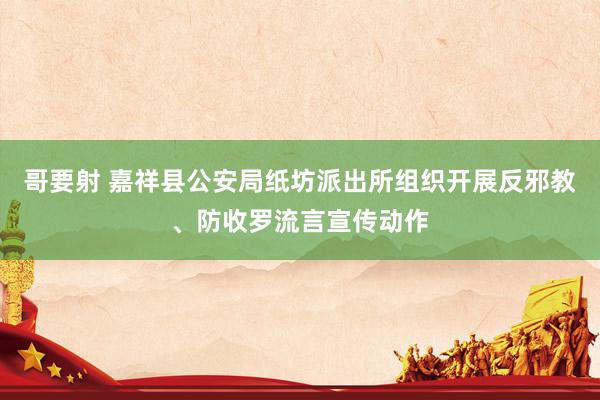 哥要射 嘉祥县公安局纸坊派出所组织开展反邪教、防收罗流言宣传动作